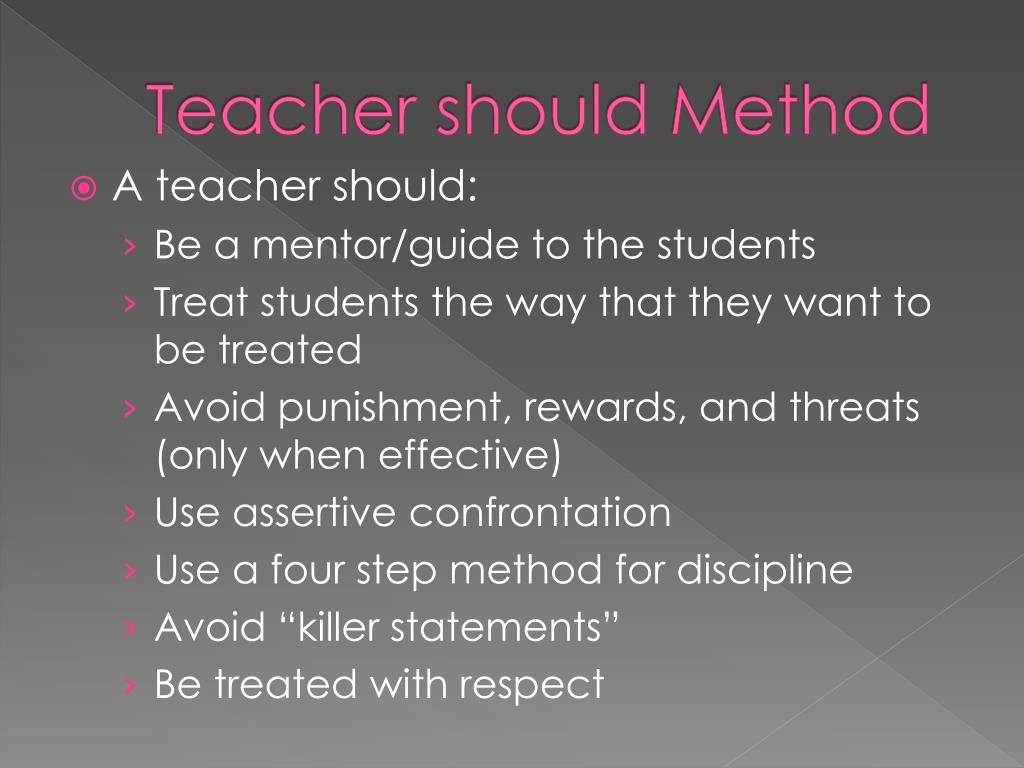 Teacher should Method

A teacher should:

› Be a mentor/guide to the students
› Treat students the way that they want to be treated
› Avoid punishment, rewards, and threats (only when effective)
› Use assertive confrontation
› Use a four step method for discipline
› Avoid “killer statements”
› Be treated with respect